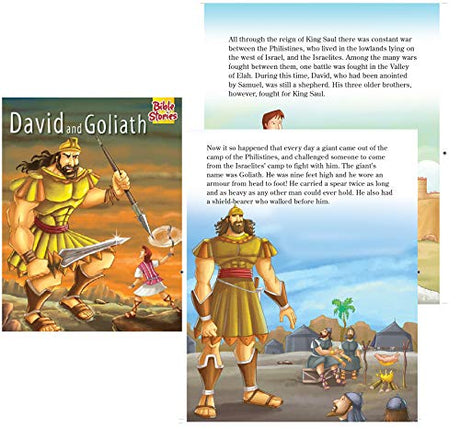 David and Goliath

Bible Stories

All through the reign of King Saul there was constant war between the Philistines, who lived in the lowlands lying on the west of Israel, and the Israelites. Among the many wars fought between them, one battle was fought in the Valley of Elah. During this time, David, who had been anointed by Samuel, was still a shepherd. His three older brothers, however, fought for King Saul.

Now it so happened that every day a giant came out of the camp of the Philistines, and challenged someone to come from the Israelites' camp to fight with him. The giant's name was Goliath. He was nine feet high and he wore an armour from head to foot! He carried a spear twice as long and as heavy as any other man could ever hold. He also had a shield-bearer who walked before him.